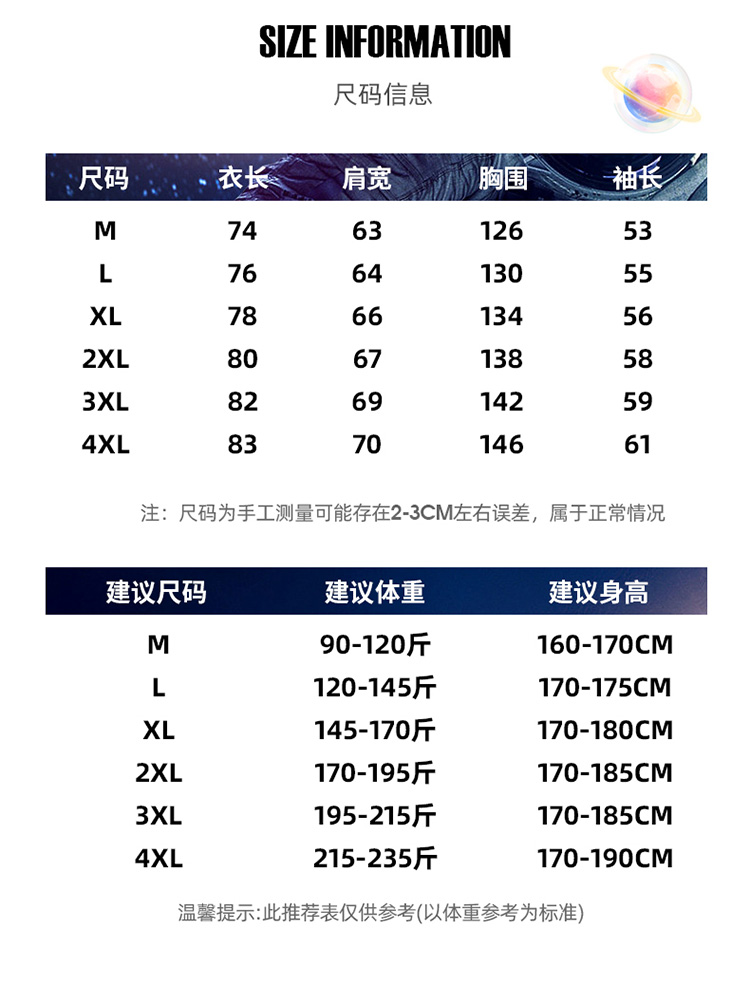 SIZE INFORMATION

尺码信息

| 尺码 | 衣长 | 肩宽 | 胸围 | 袖长 |
|---|---|---|---|---|
| M | 74 | 63 | 126 | 53 |
| L | 76 | 64 | 130 | 55 |
| XL | 78 | 66 | 134 | 56 |
| 2XL | 80 | 67 | 138 | 58 |
| 3XL | 82 | 69 | 142 | 59 |
| 4XL | 83 | 70 | 146 | 61 |

注：尺码为手工测量可能存在2-3CM左右误差，属于正常情况

| 建议尺码 | 建议体重 | 建议身高 |
|---|---|---|
| M | 90-120斤 | 160-170CM |
| L | 120-145斤 | 170-175CM |
| XL | 145-170斤 | 170-180CM |
| 2XL | 170-195斤 | 170-185CM |
| 3XL | 195-215斤 | 170-185CM |
| 4XL | 215-235斤 | 170-190CM |

温馨提示:此推荐表仅供参考(以体重参考为标准)